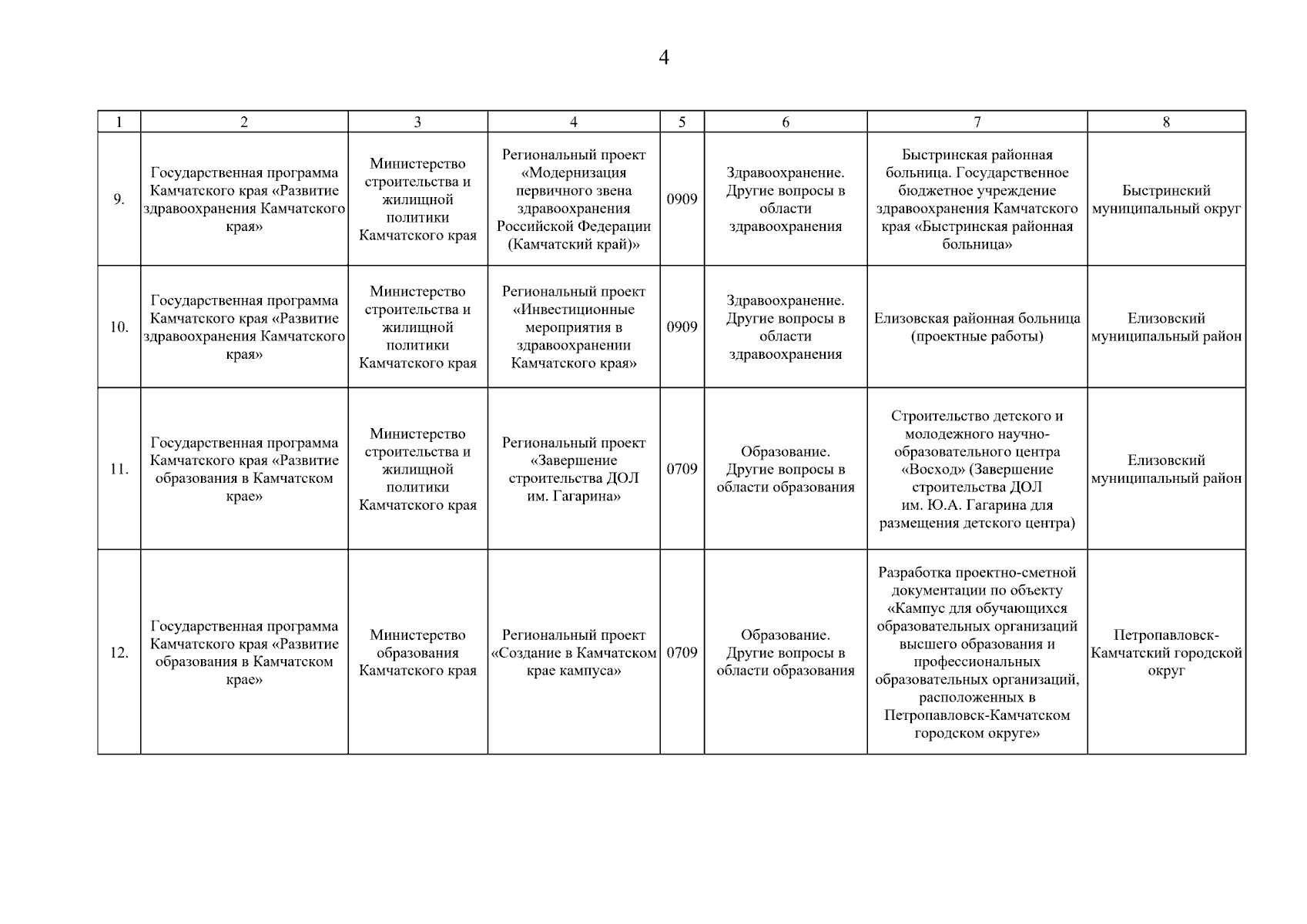 4

| 1 | 2 | 3 | 4 | 5 | 6 | 7 | 8 |
|---|---|---|---|---|---|---|---|
| 9. | Государственная программа Камчатского края «Развитие здравоохранения Камчатского края» | Министерство строительства и жилищной политики Камчатского края | Региональный проект «Модернизация первичного звена здравоохранения Российской Федерации (Камчатский край)» | 0909 | Здравоохранение. Другие вопросы в области здравоохранения | Быстринская районная больница. Государственное бюджетное учреждение здравоохранения Камчатского края «Быстринская районная больница» | Быстринский муниципальный округ |
| 10. | Государственная программа Камчатского края «Развитие здравоохранения Камчатского края» | Министерство строительства и жилищной политики Камчатского края | Региональный проект «Инвестиционные мероприятия в здравоохранении Камчатского края» | 0909 | Здравоохранение. Другие вопросы в области здравоохранения | Елизовская районная больница (проектные работы) | Елизовский муниципальный район |
| 11. | Государственная программа Камчатского края «Развитие образования в Камчатском крае» | Министерство строительства и жилищной политики Камчатского края | Региональный проект «Завершение строительства ДОЛ им. Гагарина» | 0709 | Образование. Другие вопросы в области образования | Строительство детского и молодежного научно-образовательного центра «Восход» (Завершение строительства ДОЛ им. Ю.А. Гагарина для размещения детского центра) | Елизовский муниципальный район |
| 12. | Государственная программа Камчатского края «Развитие образования в Камчатском крае» | Министерство образования Камчатского края | Региональный проект «Создание в Камчатском крае кампуса» | 0709 | Образование. Другие вопросы в области образования | Разработка проектно-сметной документации по объекту «Кампус для обучающихся образовательных организаций высшего образования и профессиональных образовательных организаций, расположенных в Петропавловск-Камчатском городском округе» | Петропавловск-Камчатский городской округ |